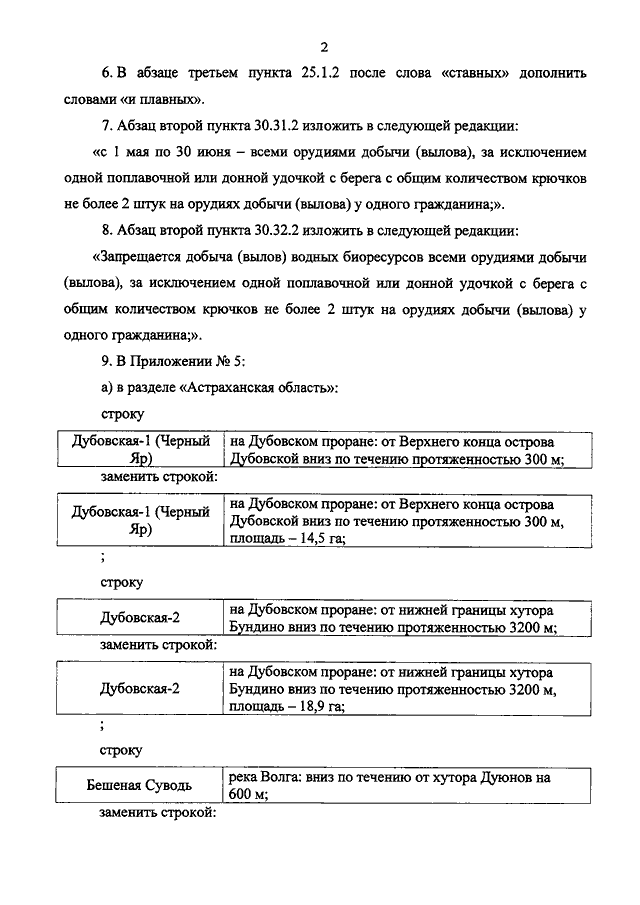 2

6. В абзаце третьем пункта 25.1.2 после слова «ставных» дополнить словами «и плавных».

7. Абзац второй пункта 30.31.2 изложить в следующей редакции:

«с 1 мая по 30 июня – всеми орудиями добычи (вылова), за исключением одной поплавочной или донной удочкой с берега с общим количеством крючков не более 2 штук на орудиях добычи (вылова) у одного гражданина;».

8. Абзац второй пункта 30.32.2 изложить в следующей редакции:

«Запрещается добыча (вылов) водных биоресурсов всеми орудиями добычи (вылова), за исключением одной поплавочной или донной удочкой с берега с общим количеством крючков не более 2 штук на орудиях добычи (вылова) у одного гражданина;».

9. В Приложении № 5:

а) в разделе «Астраханская область»:

строку

| Дубовская-1 (Черный Яр) | на Дубовском проране: от Верхнего конца острова Дубовской вниз по течению протяженностью 300 м; |
|---|---|

заменить строкой:

| Дубовская-1 (Черный Яр) | на Дубовском проране: от Верхнего конца острова Дубовской вниз по течению протяженностью 300 м, площадь – 14,5 га; |
|---|---|

;

строку

| Дубовская-2 | на Дубовском проране: от нижней границы хутора Бундино вниз по течению протяженностью 3200 м; |
|---|---|

заменить строкой:

| Дубовская-2 | на Дубовском проране: от нижней границы хутора Бундино вниз по течению протяженностью 3200 м, площадь – 18,9 га; |
|---|---|

;

строку

| Бешеная Суводь | река Волга: вниз по течению от хутора Дуюнов на 600 м; |
|---|---|

заменить строкой: